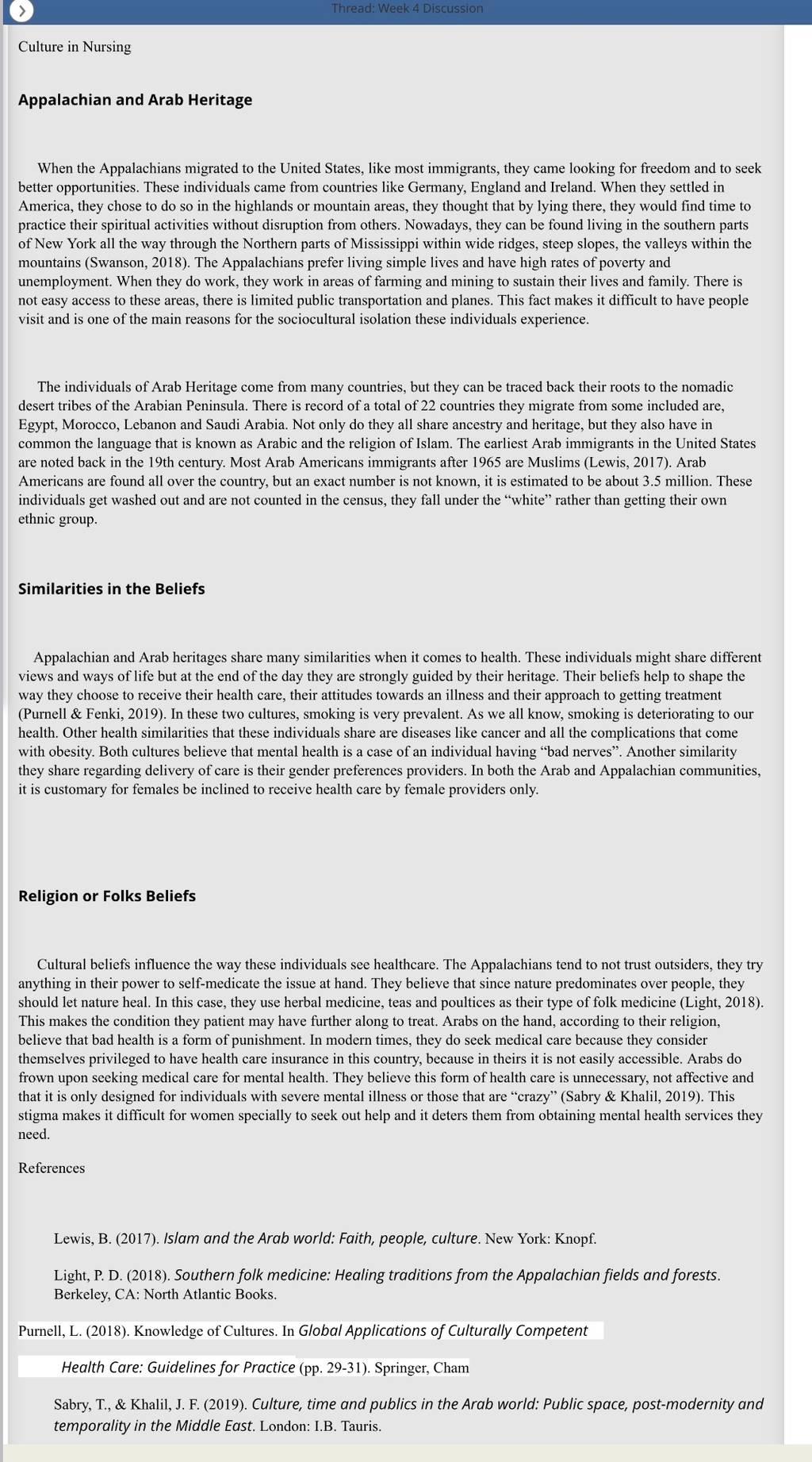 Thread: Week 4 Discussion

Culture in Nursing

Appalachian and Arab Heritage

When the Appalachians migrated to the United States, like most immigrants, they came looking for freedom and to seek better opportunities. These individuals came from countries like Germany, England and Ireland. When they settled in America, they chose to do so in the highlands or mountain areas, they thought that by lying there, they would find time to practice their spiritual activities without disruption from others. Nowadays, they can be found living in the southern parts of New York all the way through the Northern parts of Mississippi within wide ridges, steep slopes, the valleys within the mountains (Swanson, 2018). The Appalachians prefer living simple lives and have high rates of poverty and unemployment. When they do work, they work in areas of farming and mining to sustain their lives and family. There is not easy access to these areas, there is limited public transportation and planes. This fact makes it difficult to have people visit and is one of the main reasons for the sociocultural isolation these individuals experience.

The individuals of Arab Heritage come from many countries, but they can be traced back their roots to the nomadic desert tribes of the Arabian Peninsula. There is record of a total of 22 countries they migrate from some included are, Egypt, Morocco, Lebanon and Saudi Arabia. Not only do they all share ancestry and heritage, but they also have in common the language that is known as Arabic and the religion of Islam. The earliest Arab immigrants in the United States are noted back in the 19th century. Most Arab Americans immigrants after 1965 are Muslims (Lewis, 2017). Arab Americans are found all over the country, but an exact number is not known, it is estimated to be about 3.5 million. These individuals get washed out and are not counted in the census, they fall under the “white” rather than getting their own ethnic group.

Similarities in the Beliefs

Appalachian and Arab heritages share many similarities when it comes to health. These individuals might share different views and ways of life but at the end of the day they are strongly guided by their heritage. Their beliefs help to shape the way they choose to receive their health care, their attitudes towards an illness and their approach to getting treatment (Purnell & Fenki, 2019). In these two cultures, smoking is very prevalent. As we all know, smoking is deteriorating to our health. Other health similarities that these individuals share are diseases like cancer and all the complications that come with obesity. Both cultures believe that mental health is a case of an individual having “bad nerves”. Another similarity they share regarding delivery of care is their gender preferences providers. In both the Arab and Appalachian communities, it is customary for females be inclined to receive health care by female providers only.

Religion or Folks Beliefs

Cultural beliefs influence the way these individuals see healthcare. The Appalachians tend to not trust outsiders, they try anything in their power to self-medicate the issue at hand. They believe that since nature predominates over people, they should let nature heal. In this case, they use herbal medicine, teas and poultices as their type of folk medicine (Light, 2018). This makes the condition they patient may have further along to treat. Arabs on the hand, according to their religion, believe that bad health is a form of punishment. In modern times, they do seek medical care because they consider themselves privileged to have health care insurance in this country, because in theirs it is not easily accessible. Arabs do frown upon seeking medical care for mental health. They believe this form of health care is unnecessary, not affective and that it is only designed for individuals with severe mental illness or those that are “crazy” (Sabry & Khalil, 2019). This stigma makes it difficult for women specially to seek out help and it deters them from obtaining mental health services they need.

References

Lewis, B. (2017). Islam and the Arab world: Faith, people, culture. New York: Knopf.

Light, P. D. (2018). Southern folk medicine: Healing traditions from the Appalachian fields and forests. Berkeley, CA: North Atlantic Books.

Purnell, L. (2018). Knowledge of Cultures. In Global Applications of Culturally Competent Health Care: Guidelines for Practice (pp. 29-31). Springer, Cham

Sabry, T., & Khalil, J. F. (2019). Culture, time and publics in the Arab world: Public space, post-modernity and temporality in the Middle East. London: I.B. Tauris.